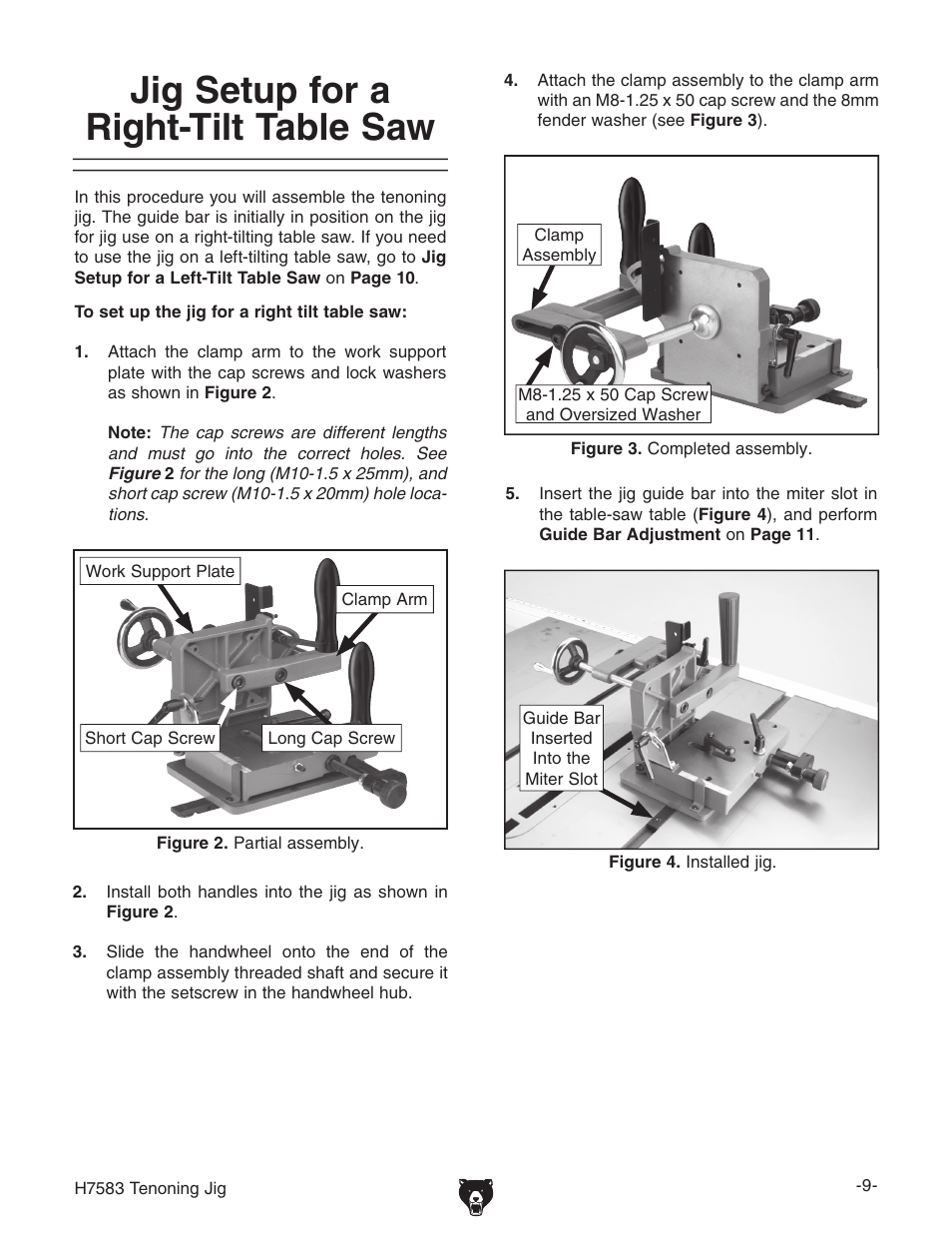 Jig Setup for a Right-Tilt Table Saw

In this procedure you will assemble the tenoning jig. The guide bar is initially in position on the jig for jig use on a right-tilting table saw. If you need to use the jig on a left-tilting table saw, go to Jig Setup for a Left-Tilt Table Saw on Page 10.

To set up the jig for a right tilt table saw:

1. Attach the clamp arm to the work support plate with the cap screws and lock washers as shown in Figure 2.

Note: The cap screws are different lengths and must go into the correct holes. See Figure 2 for the long (M10-1.5 x 25mm), and short cap screw (M10-1.5 x 20mm) hole locations.

Work Support Plate
Clamp Arm
Short Cap Screw
Long Cap Screw

Figure 2. Partial assembly.

2. Install both handles into the jig as shown in Figure 2.

3. Slide the handwheel onto the end of the clamp assembly threaded shaft and secure it with the setscrew in the handwheel hub.

4. Attach the clamp assembly to the clamp arm with an M8-1.25 x 50 cap screw and the 8mm fender washer (see Figure 3).

Clamp Assembly
M8-1.25 x 50 Cap Screw and Oversized Washer

Figure 3. Completed assembly.

5. Insert the jig guide bar into the miter slot in the table-saw table (Figure 4), and perform Guide Bar Adjustment on Page 11.

Guide Bar Inserted Into the Miter Slot

Figure 4. Installed jig.

H7583 Tenoning Jig
-9-